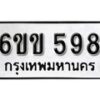 6ขข 598
กรุงเทพมหานคร